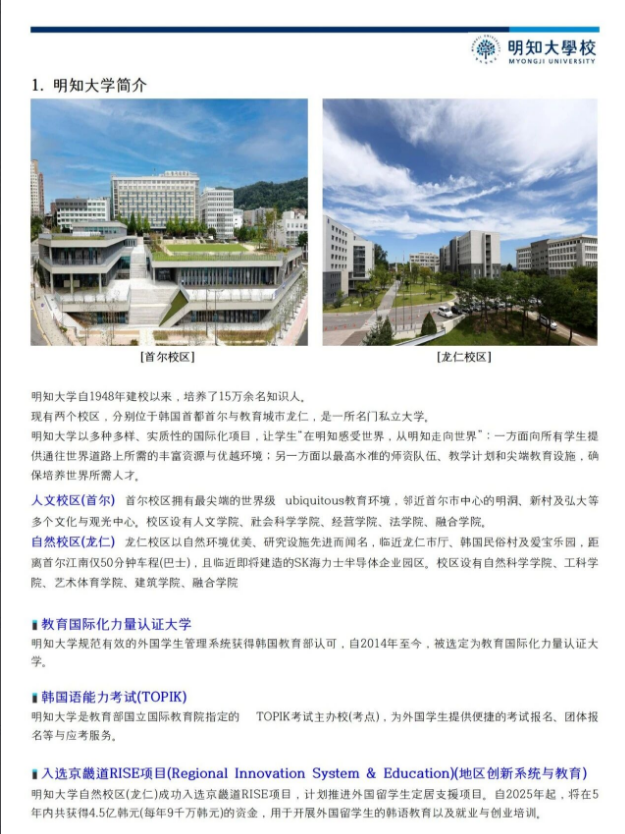 明知大學校
MYONGJI UNIVERSITY

1. 明知大学简介

[首尔校区]

[龙仁校区]

明知大学自1948年建校以来，培养了15万余名知识人。
现有两个校区，分别位于韩国首都首尔与教育城市龙仁，是一所名门私立大学。
明知大学以多种多样、实质性的国际化项目，让学生"在明知感受世界，从明知走向世界"：一方面向所有学生提供通往世界道路上所需的丰富资源与优越环境；另一方面以最高水准的师资队伍、教学计划和尖端教育设施，确保培养世界所需人才。

人文校区(首尔) 首尔校区拥有最尖端的世界级 ubiquitous教育环境，邻近首尔市中心的明洞、新村及弘大等多个文化与观光中心。校区设有人文学院、社会科学学院、经营学院、法学院、融合学院。
自然校区(龙仁) 龙仁校区以自然环境优美、研究设施先进而闻名，临近龙仁市厅、韩国民俗村及爱宝乐园，距离首尔江南仅50分钟车程(巴士)，且临近即将建造的SK海力士半导体企业园区。校区设有自然科学学院、工科学院、艺术体育学院、建筑学院、融合学院

教育国际化力量认证大学
明知大学规范有效的外国学生管理系统获得韩国教育部认可，自2014年至今，被选定为教育国际化力量认证大学。

韩国语能力考试(TOPIK)
明知大学是教育部国立国际教育院指定的 TOPIK考试主办校(考点)，为外国学生提供便捷的考试报名、团体报名等与应考服务。

入选京畿道RISE项目(Regional Innovation System & Education)(地区创新系统与教育)
明知大学自然校区(龙仁)成功入选京畿道RISE项目，计划推进外国留学生定居支援项目。自2025年起，将在5年内共获得4.5亿韩元(每年9千万韩元)的资金，用于开展外国留学生的韩语教育以及就业与创业培训。